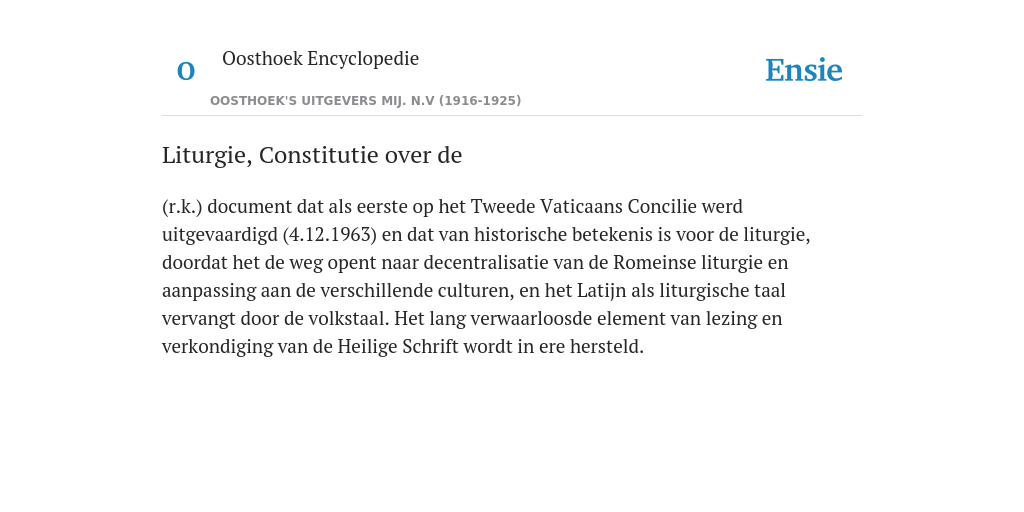 O

Oosthoek Encyclopedie

OOSTHOEK'S UITGEVERS MIJ. N.V (1916-1925)

Ensie

Liturgie, Constitutie over de

(r.k.) document dat als eerste op het Tweede Vaticaans Concilie werd uitgevaardigd (4.12.1963) en dat van historische betekenis is voor de liturgie, doordat het de weg opent naar decentralisatie van de Romeinse liturgie en aanpassing aan de verschillende culturen, en het Latijn als liturgische taal vervangt door de volkstaal. Het lang verwaarloosde element van lezing en verkondiging van de Heilige Schrift wordt in ere hersteld.